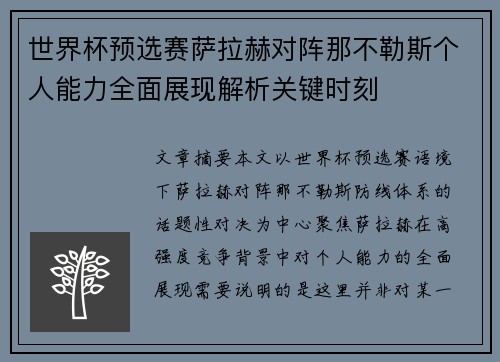 世界杯预选赛萨拉赫对阵那不勒斯个人能力全面展现解析关键时刻

文章摘要本文以世界杯预选赛语境下萨拉赫对阵那不勒斯防线体系的话题性对决为中心聚焦萨拉赫在高强度竞争背景中对个人能力的全面展现需要说明的是这里并非对某一